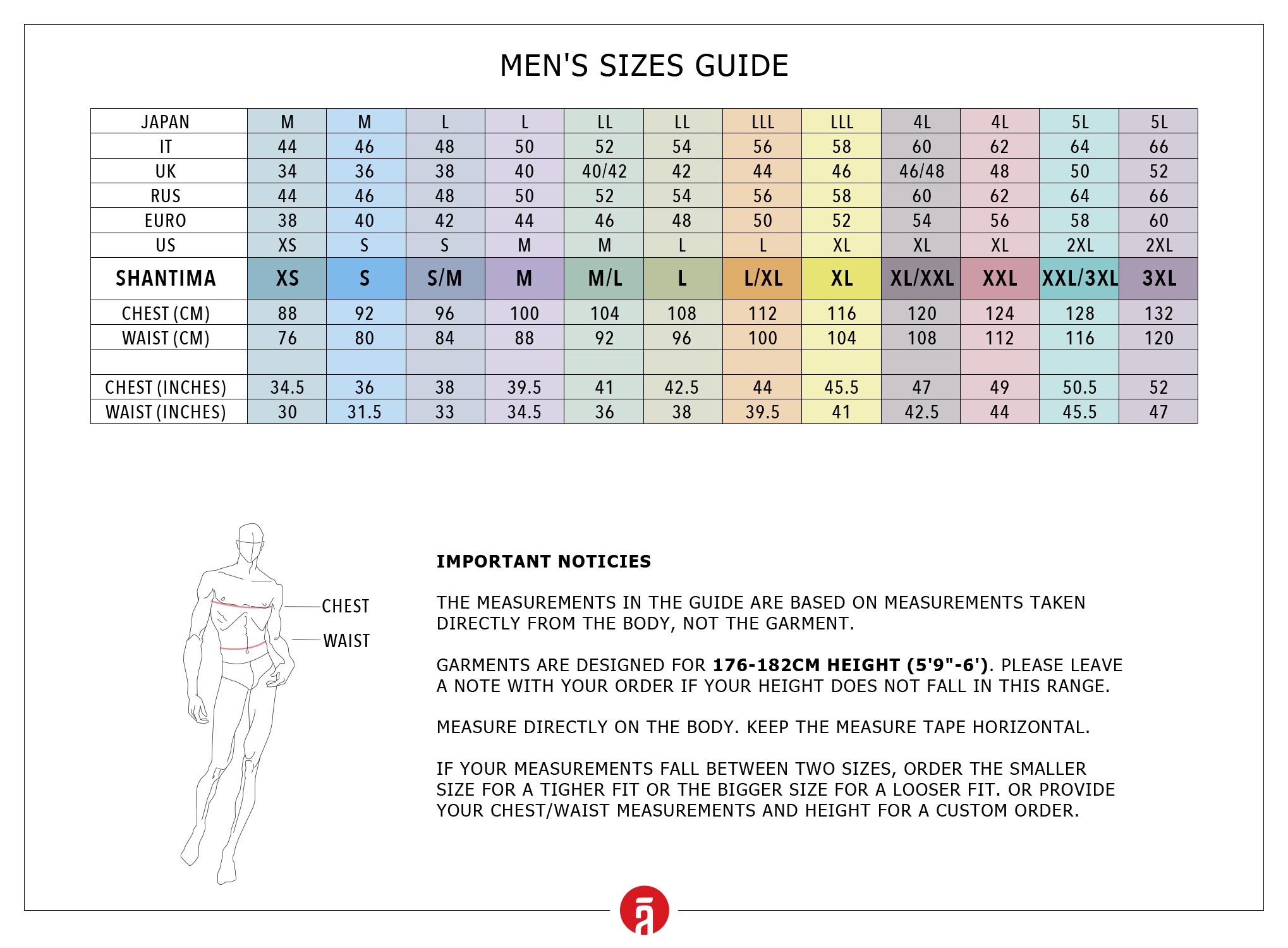 MEN'S SIZES GUIDE

| JAPAN | M | M | L | L | LL | LL | LLL | LLL | 4L | 4L | 5L | 5L |
|---|---|---|---|---|---|---|---|---|---|---|---|---|
| IT | 44 | 46 | 48 | 50 | 52 | 54 | 56 | 58 | 60 | 62 | 64 | 66 |
| UK | 34 | 36 | 38 | 40 | 40/42 | 42 | 44 | 46 | 46/48 | 48 | 50 | 52 |
| RUS | 44 | 46 | 48 | 50 | 52 | 54 | 56 | 58 | 60 | 62 | 64 | 66 |
| EURO | 38 | 40 | 42 | 44 | 46 | 48 | 50 | 52 | 54 | 56 | 58 | 60 |
| US | XS | S | S | M | M | L | L | XL | XL | XL | 2XL | 2XL |
| SHANTIMA | XS | S | S/M | M | M/L | L | L/XL | XL | XL/XXL | XXL | XXL/3XL | 3XL |
| CHEST (CM) | 88 | 92 | 96 | 100 | 104 | 108 | 112 | 116 | 120 | 124 | 128 | 132 |
| WAIST (CM) | 76 | 80 | 84 | 88 | 92 | 96 | 100 | 104 | 108 | 112 | 116 | 120 |
| | | | | | | | | | | | | |
| CHEST (INCHES) | 34.5 | 36 | 38 | 39.5 | 41 | 42.5 | 44 | 45.5 | 47 | 49 | 50.5 | 52 |
| WAIST (INCHES) | 30 | 31.5 | 33 | 34.5 | 36 | 38 | 39.5 | 41 | 42.5 | 44 | 45.5 | 47 |

CHEST
WAIST

IMPORTANT NOTICIES

THE MEASUREMENTS IN THE GUIDE ARE BASED ON MEASUREMENTS TAKEN DIRECTLY FROM THE BODY, NOT THE GARMENT.

GARMENTS ARE DESIGNED FOR 176-182CM HEIGHT (5'9"-6'). PLEASE LEAVE A NOTE WITH YOUR ORDER IF YOUR HEIGHT DOES NOT FALL IN THIS RANGE.

MEASURE DIRECTLY ON THE BODY. KEEP THE MEASURE TAPE HORIZONTAL.

IF YOUR MEASUREMENTS FALL BETWEEN TWO SIZES, ORDER THE SMALLER SIZE FOR A TIGHER FIT OR THE BIGGER SIZE FOR A LOOSER FIT. OR PROVIDE YOUR CHEST/WAIST MEASUREMENTS AND HEIGHT FOR A CUSTOM ORDER.